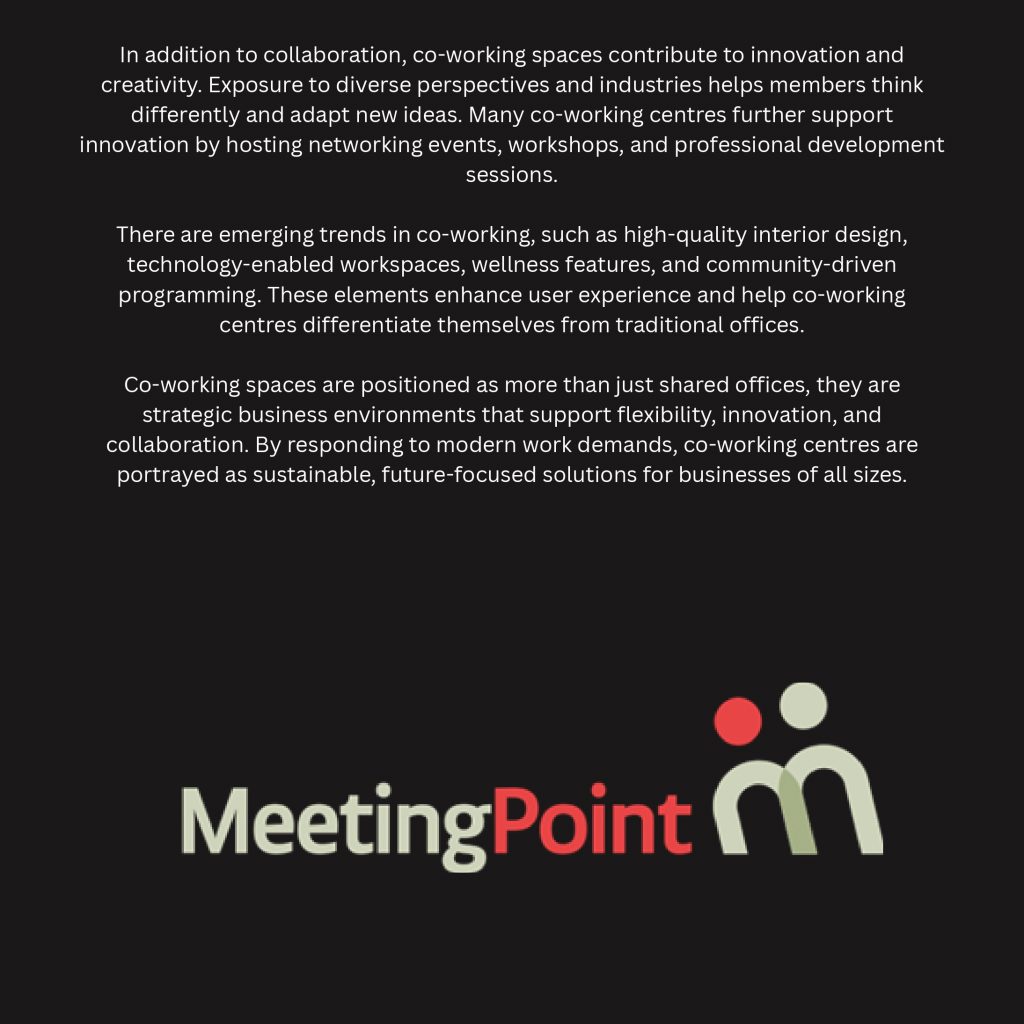 In addition to collaboration, co-working spaces contribute to innovation and creativity. Exposure to diverse perspectives and industries helps members think differently and adapt new ideas. Many co-working centres further support innovation by hosting networking events, workshops, and professional development sessions.

There are emerging trends in co-working, such as high-quality interior design, technology-enabled workspaces, wellness features, and community-driven programming. These elements enhance user experience and help co-working centres differentiate themselves from traditional offices.

Co-working spaces are positioned as more than just shared offices, they are strategic business environments that support flexibility, innovation, and collaboration. By responding to modern work demands, co-working centres are portrayed as sustainable, future-focused solutions for businesses of all sizes.

MeetingPoint